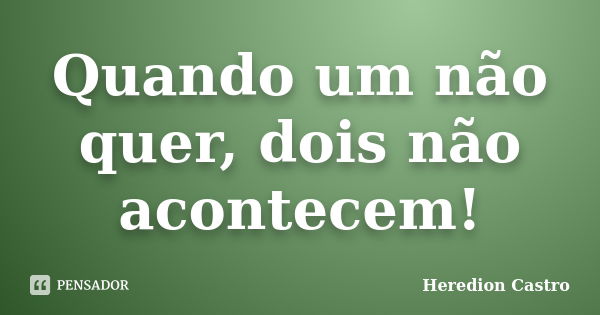 Quando um não quer, dois não acontecem!

PENSADOR

Heredion Castro